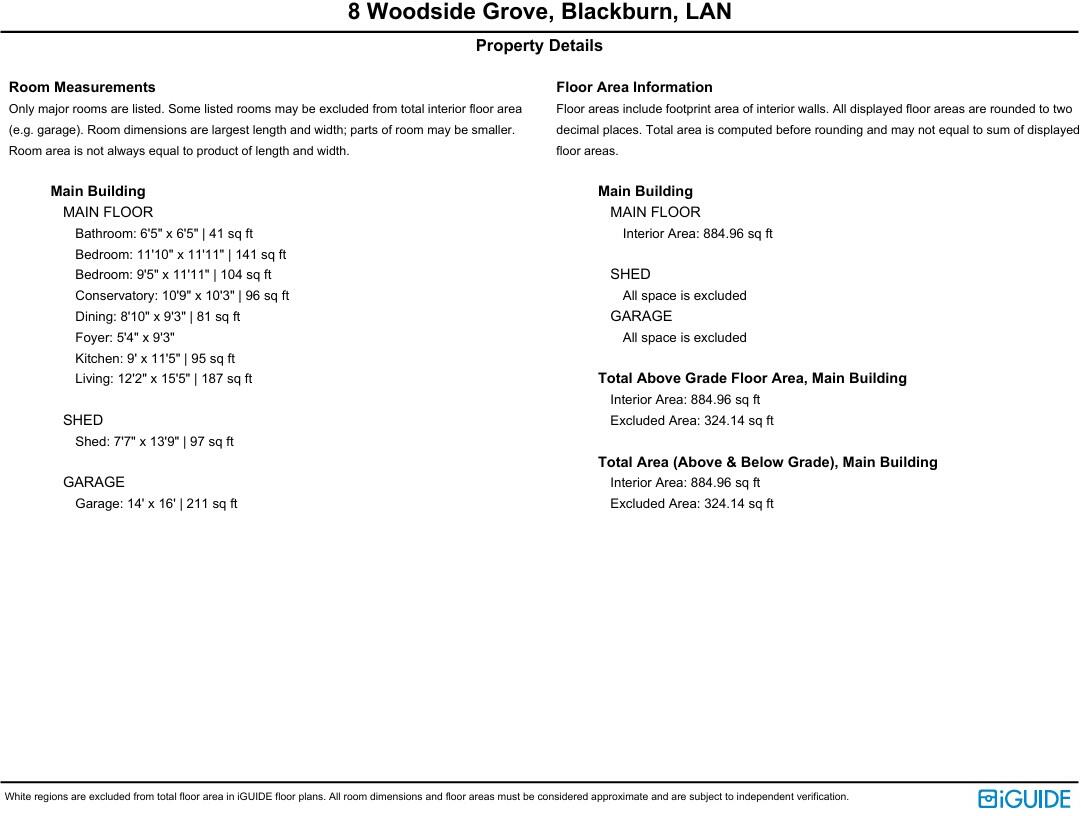 8 Woodside Grove, Blackburn, LAN

Property Details

Room Measurements

Only major rooms are listed. Some listed rooms may be excluded from total interior floor area (e.g. garage). Room dimensions are largest length and width; parts of room may be smaller. Room area is not always equal to product of length and width.

Main Building
MAIN FLOOR
Bathroom: 6'5" x 6'5" | 41 sq ft
Bedroom: 11'10" x 11'11" | 141 sq ft
Bedroom: 9'5" x 11'11" | 104 sq ft
Conservatory: 10'9" x 10'3" | 96 sq ft
Dining: 8'10" x 9'3" | 81 sq ft
Foyer: 5'4" x 9'3"
Kitchen: 9' x 11'5" | 95 sq ft
Living: 12'2" x 15'5" | 187 sq ft

SHED
Shed: 7'7" x 13'9" | 97 sq ft

GARAGE
Garage: 14' x 16' | 211 sq ft

Floor Area Information

Floor areas include footprint area of interior walls. All displayed floor areas are rounded to two decimal places. Total area is computed before rounding and may not equal to sum of displayed floor areas.

Main Building
MAIN FLOOR
Interior Area: 884.96 sq ft

SHED
All space is excluded
GARAGE
All space is excluded

Total Above Grade Floor Area, Main Building
Interior Area: 884.96 sq ft
Excluded Area: 324.14 sq ft

Total Area (Above & Below Grade), Main Building
Interior Area: 884.96 sq ft
Excluded Area: 324.14 sq ft

White regions are excluded from total floor area in iGUIDE floor plans. All room dimensions and floor areas must be considered approximate and are subject to independent verification.

iGUIDE